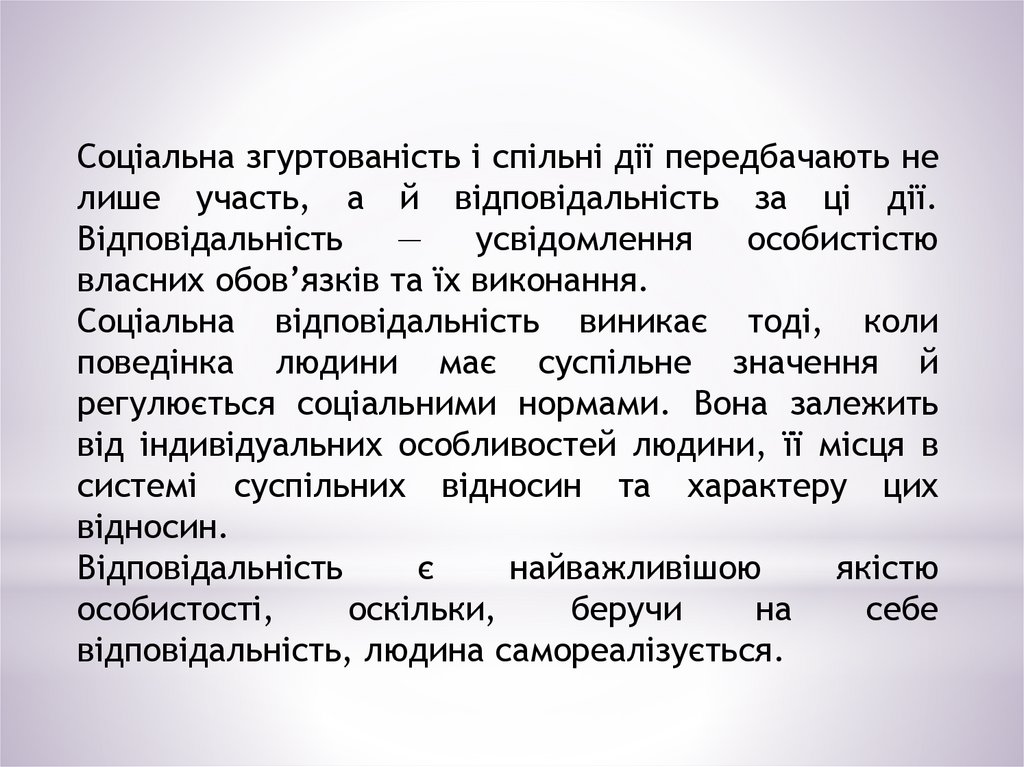 Соціальна згуртованість і спільні дії передбачають не лише участь, а й відповідальність за ці дії. Відповідальність — усвідомлення особистістю власних обов’язків та їх виконання.
Соціальна відповідальність виникає тоді, коли поведінка людини має суспільне значення й регулюється соціальними нормами. Вона залежить від індивідуальних особливостей людини, її місця в системі суспільних відносин та характеру цих відносин.
Відповідальність є найважливішою якістю особистості, оскільки, беручи на себе відповідальність, людина самореалізується.